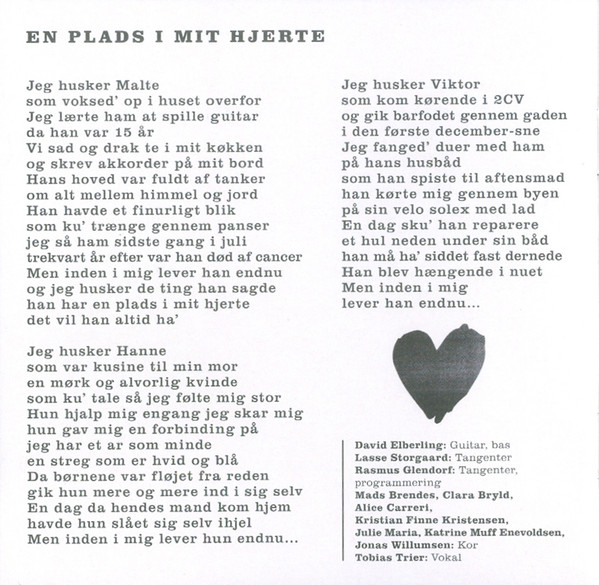 EN PLADS I MIT HJERTE

Jeg husker Malte
som voksed' op i huset overfor
Jeg lærte ham at spille guitar
da han var 15 år
Vi sad og drak te i mit køkken
og skrev akkorder på mit bord
Hans hoved var fuldt af tanker
om alt mellem himmel og jord
Han havde et finurligt blik
som ku' trænge gennem panser
jeg så ham sidste gang i juli
trekvart år efter var han død af cancer
Men inden i mig lever han endnu
og jeg husker de ting han sagde
han har en plads i mit hjerte
det vil han altid ha'

Jeg husker Hanne
som var kusine til min mor
en mørk og alvorlig kvinde
som ku' tale så jeg følte mig stor
Hun hjalp mig engang jeg skar mig
hun gav mig en forbinding på
jeg har et ar som minde
en streg som er hvid og blå
Da børnene var fløjet fra reden
gik hun mere og mere ind i sig selv
En dag da hendes mand kom hjem
havde hun slået sig selv ihjel
Men inden i mig lever hun endnu...

Jeg husker Viktor
som kom kørende i 2CV
og gik barfodet gennem gaden
i den første december-sne
Jeg fanged' duer med ham
på hans husbåd
som han spiste til aftensmad
han kørte mig gennem byen
på sin velo solex med lad
En dag sku' han reparere
et hul neden under sin båd
han må ha' siddet fast dernede
Han blev hængende i nuet
Men inden i mig
lever han endnu...

David Elberling: Guitar, bas
Lasse Storgaard: Tangenter
Rasmus Glendorf: Tangenter, programmering
Mads Brendes, Clara Bryld, Alice Carreri, Kristian Finne Kristensen, Julie Maria, Katrine Muff Enevoldsen, Jonas Willumsen: Kor
Tobias Trier: Vokal